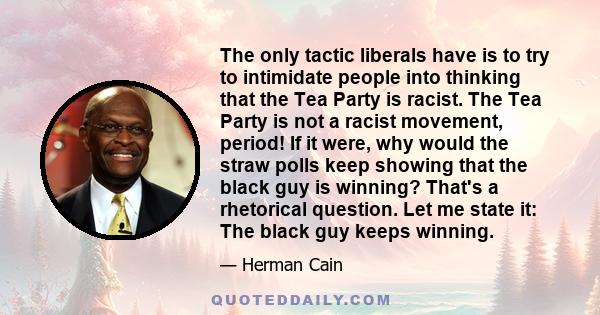 The only tactic liberals have is to try to intimidate people into thinking that the Tea Party is racist. The Tea Party is not a racist movement, period! If it were, why would the straw polls keep showing that the black guy is winning? That's a rhetorical question. Let me state it: The black guy keeps winning.

— Herman Cain

QUOTEDDAILY.COM